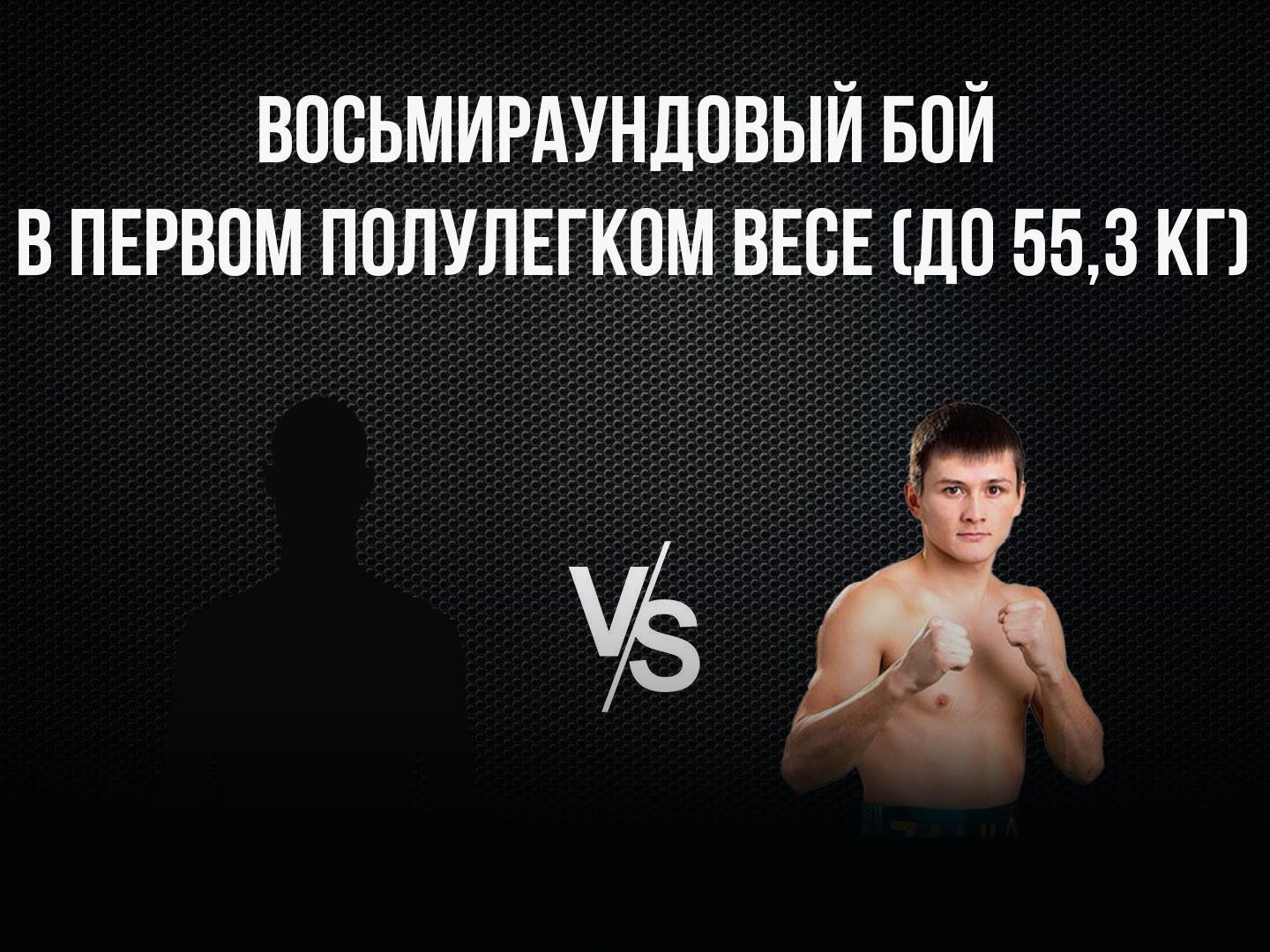 ВОСЬМИРАУНДОВЫЙ БОЙ
В ПЕРВОМ ПОЛУЛЕГКОМ ВЕСЕ (ДО 55,3 КГ)

VS